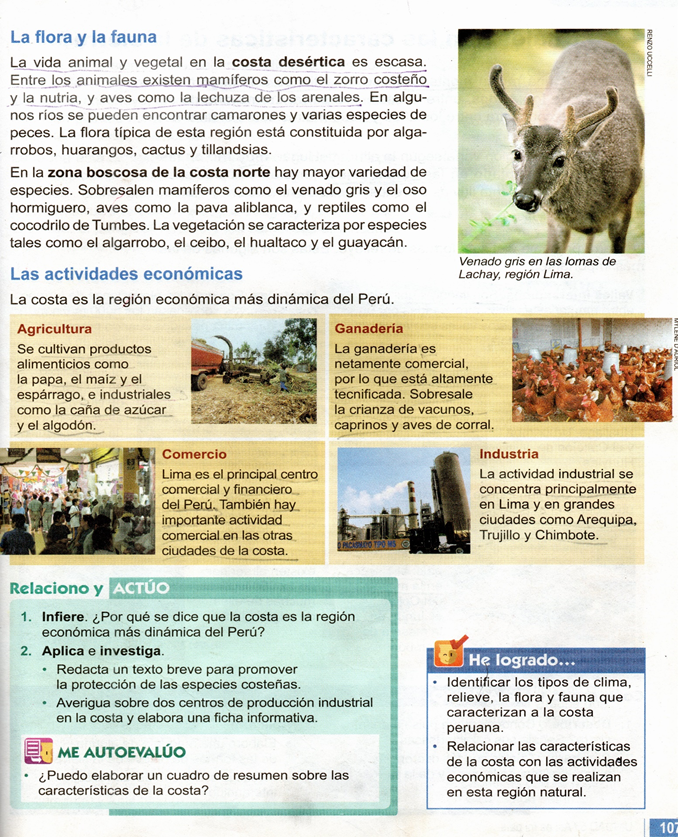 La flora y la fauna

La vida animal y vegetal en la **costa desértica** es escasa. Entre los animales existen mamíferos como el zorro costeño y la nutria, y aves como la lechuza de los arenales. En algunos ríos se pueden encontrar camarones y varias especies de peces. La flora típica de esta región está constituida por algarrobos, huarangos, cactus y tillandsias.

En la **zona boscosa de la costa norte** hay mayor variedad de especies. Sobresalen mamíferos como el venado gris y el oso hormiguero, aves como la pava aliblanca, y reptiles como el cocodrilo de Tumbes. La vegetación se caracteriza por especies tales como el algarrobo, el ceibo, el hualtaco y el guayacán.

RENZO UCCELLI

Venado gris en las lomas de Lachay, región Lima.

Las actividades económicas

La costa es la región económica más dinámica del Perú.

Agricultura
Se cultivan productos alimenticios como la papa, el maíz y el espárrago, e industriales como la caña de azúcar y el algodón.

Ganadería
La ganadería es netamente comercial, por lo que está altamente tecnificada. Sobresale la crianza de vacunos, caprinos y aves de corral.

Comercio
Lima es el principal centro comercial y financiero del Perú. También hay importante actividad comercial en las otras ciudades de la costa.

Industria
La actividad industrial se concentra principalmente en Lima y en grandes ciudades como Arequipa, Trujillo y Chimbote.

Relaciono y ACTÚO

1. **Infiere**. ¿Por qué se dice que la costa es la región económica más dinámica del Perú?
2. **Aplica** e **investiga**.
• Redacta un texto breve para promover la protección de las especies costeñas.
• Averigua sobre dos centros de producción industrial en la costa y elabora una ficha informativa.

ME AUTOEVALÚO
• ¿Puedo elaborar un cuadro de resumen sobre las características de la costa?

He logrado...
• Identificar los tipos de clima, relieve, la flora y fauna que caracterizan a la costa peruana.
• Relacionar las características de la costa con las actividades económicas que se realizan en esta región natural.

107